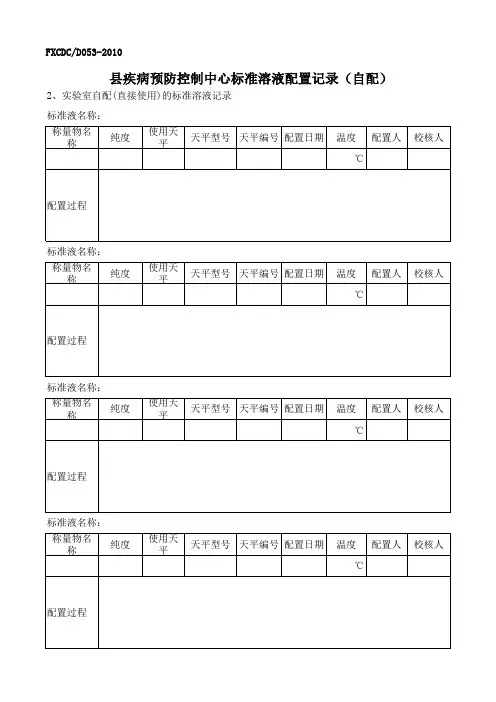 FXCDC/D053-2010

县疾病预防控制中心标准溶液配置记录（自配）

2、实验室自配(直接使用)的标准溶液记录

标准液名称:

| 称量物名称 | 纯度 | 使用天平 | 天平型号 | 天平编号 | 配置日期 | 温度 | 配置人 | 校核人 |
|---|---|---|---|---|---|---|---|---|
| | | | | | | ℃ | | |
| 配置过程 | | | | | | | | |

标准液名称:

| 称量物名称 | 纯度 | 使用天平 | 天平型号 | 天平编号 | 配置日期 | 温度 | 配置人 | 校核人 |
|---|---|---|---|---|---|---|---|---|
| | | | | | | ℃ | | |
| 配置过程 | | | | | | | | |

标准液名称:

| 称量物名称 | 纯度 | 使用天平 | 天平型号 | 天平编号 | 配置日期 | 温度 | 配置人 | 校核人 |
|---|---|---|---|---|---|---|---|---|
| | | | | | | ℃ | | |
| 配置过程 | | | | | | | | |

标准液名称:

| 称量物名称 | 纯度 | 使用天平 | 天平型号 | 天平编号 | 配置日期 | 温度 | 配置人 | 校核人 |
|---|---|---|---|---|---|---|---|---|
| | | | | | | ℃ | | |
| 配置过程 | | | | | | | | |